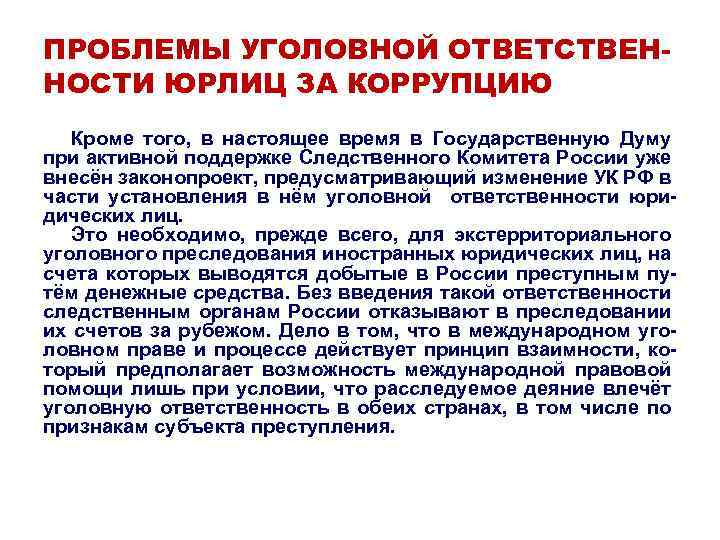 ПРОБЛЕМЫ УГОЛОВНОЙ ОТВЕТСТВЕННОСТИ ЮРЛИЦ ЗА КОРРУПЦИЮ

Кроме того, в настоящее время в Государственную Думу при активной поддержке Следственного Комитета России уже внесён законопроект, предусматривающий изменение УК РФ в части установления в нём уголовной ответственности юридических лиц.

Это необходимо, прежде всего, для экстерриториального уголовного преследования иностранных юридических лиц, на счета которых выводятся добытые в России преступным путём денежные средства. Без введения такой ответственности следственным органам России отказывают в преследовании их счетов за рубежом. Дело в том, что в международном уголовном праве и процессе действует принцип взаимности, который предполагает возможность международной правовой помощи лишь при условии, что расследуемое деяние влечёт уголовную ответственность в обеих странах, в том числе по признакам субъекта преступления.